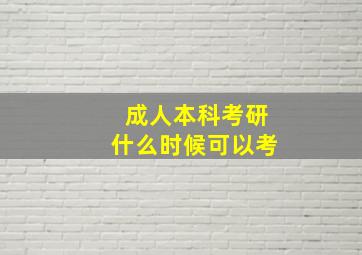 成人本科考研
什么时候可以考